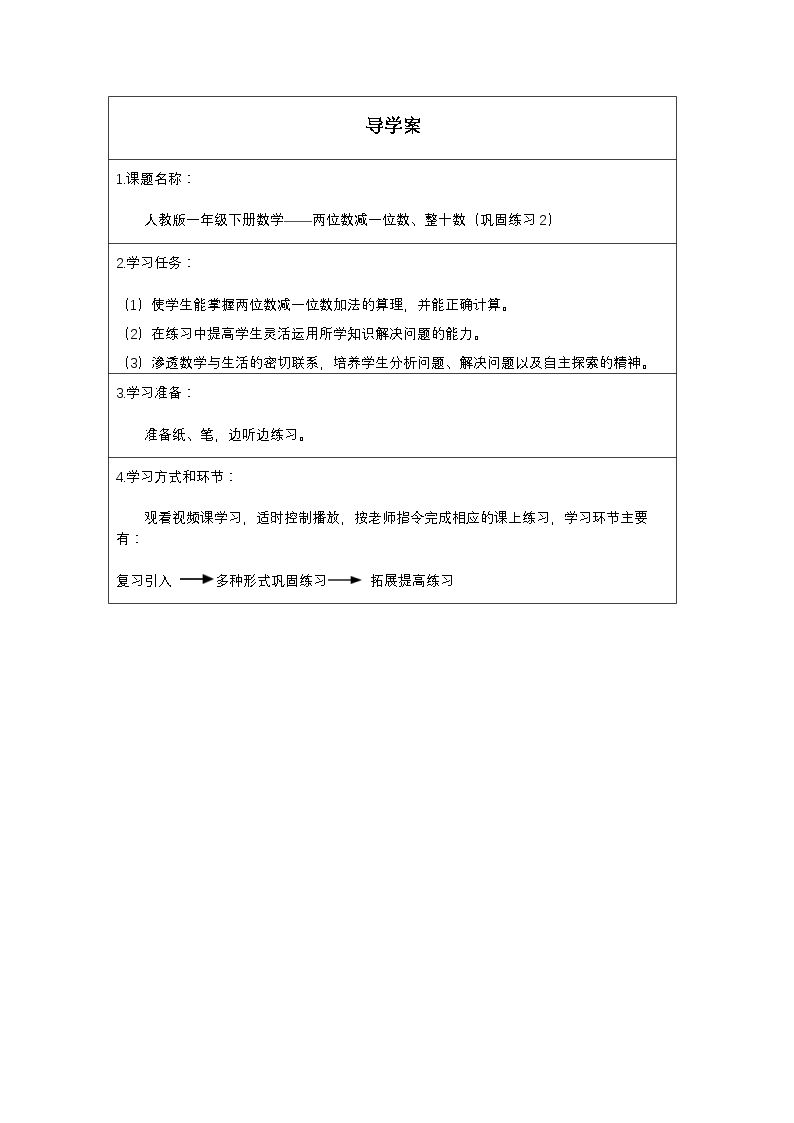 导学案

1.课题名称：

人教版一年级下册数学——两位数减一位数、整十数（巩固练习2）

2.学习任务：

（1）使学生能掌握两位数减一位数加法的算理，并能正确计算。

（2）在练习中提高学生灵活运用所学知识解决问题的能力。

（3）渗透数学与生活的密切联系，培养学生分析问题、解决问题以及自主探索的精神。

3.学习准备：

准备纸、笔，边听边练习。

4.学习方式和环节：

观看视频课学习，适时控制播放，按老师指令完成相应的课上练习，学习环节主要有：

复习引入 → 多种形式巩固练习 → 拓展提高练习